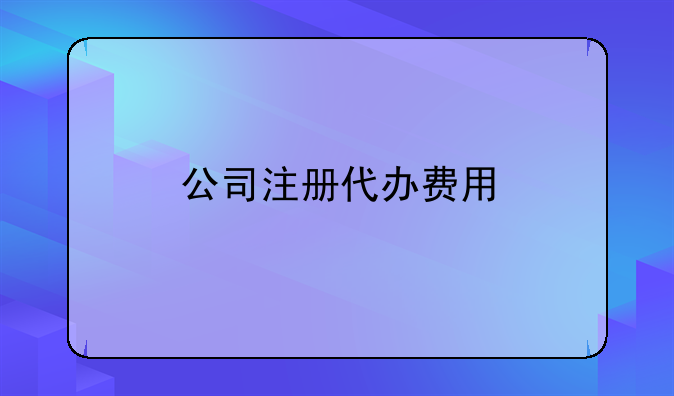 公司注册代办费用